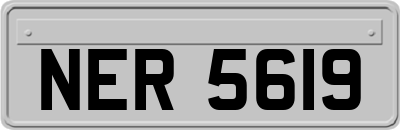 NER 5619